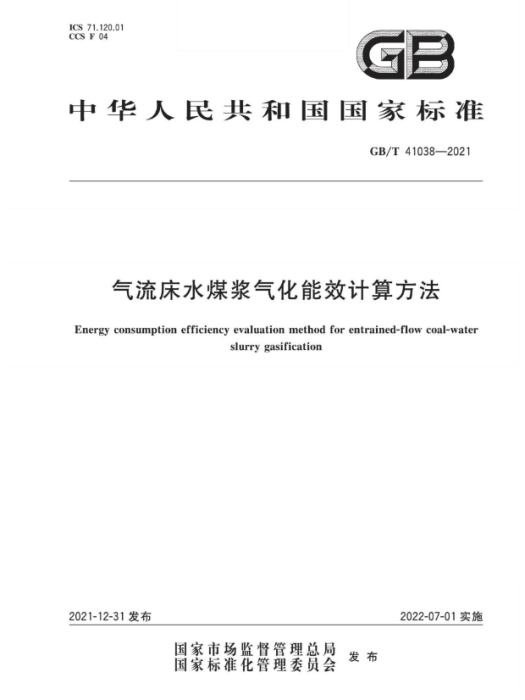 ICS 71.120.01
CCS F 04

GB

中华人民共和国国家标准

GB/T 41038—2021

气流床水煤浆气化能效计算方法

Energy consumption efficiency evaluation method for entrained-flow coal-water slurry gasification

2021-12-31 发布

2022-07-01 实施

国家市场监督管理总局
国家标准化管理委员会 发布